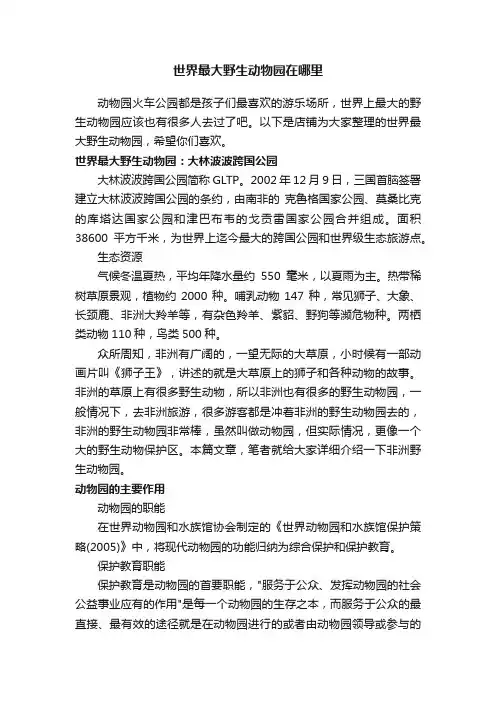 世界最大野生动物园在哪里

动物园火车公园都是孩子们最喜欢的游乐场所，世界上最大的野生动物园应该也有很多人去过了吧。以下是店铺为大家整理的世界最大野生动物园，希望你们喜欢。

世界最大野生动物园：大林波波跨国公园

大林波波跨国公园简称 GLTP。2002 年 12 月 9 日，三国首脑签署建立大林波波跨国公园的条约，由南非的 克鲁格国家公园、莫桑比克的库塔达国家公园和津巴布韦的戈贡雷国家公园合并组成。面积 38600 平方千米，为世界上迄今最大的跨国公园和世界级生态旅游点。

生态资源

气候冬温夏热，平均年降水量约 550 毫米，以夏雨为主。热带稀树草原景观，植物约 2000 种。哺乳动物 147 种，常见狮子、大象、长颈鹿、非洲大羚羊等，有杂色羚羊、紫貂、野狗等濒危物种。两栖类动物 110 种，鸟类 500 种。

众所周知，非洲有广阔的，一望无际的大草原，小时候有一部动画片叫《狮子王》，讲述的就是大草原上的狮子和各种动物的故事。非洲的草原上有很多野生动物，所以非洲也有很多的野生动物园，一般情况下，去非洲旅游，很多游客都是冲着非洲的野生动物园去的，非洲的野生动物园非常棒，虽然叫做动物园，但实际情况，更像一个大的野生动物保护区。本篇文章，笔者就给大家详细介绍一下非洲野生动物园。

动物园的主要作用

动物园的职能

在世界动物园和水族馆协会制定的《世界动物园和水族馆保护策略(2005)》中，将现代动物园的功能归纳为综合保护和保护教育。

保护教育职能

保护教育是动物园的首要职能，"服务于公众、发挥动物园的社会公益事业应有的作用"是每一个动物园的生存之本，而服务于公众的最直接、最有效的途径就是在动物园进行的或者由动物园领导或参与的